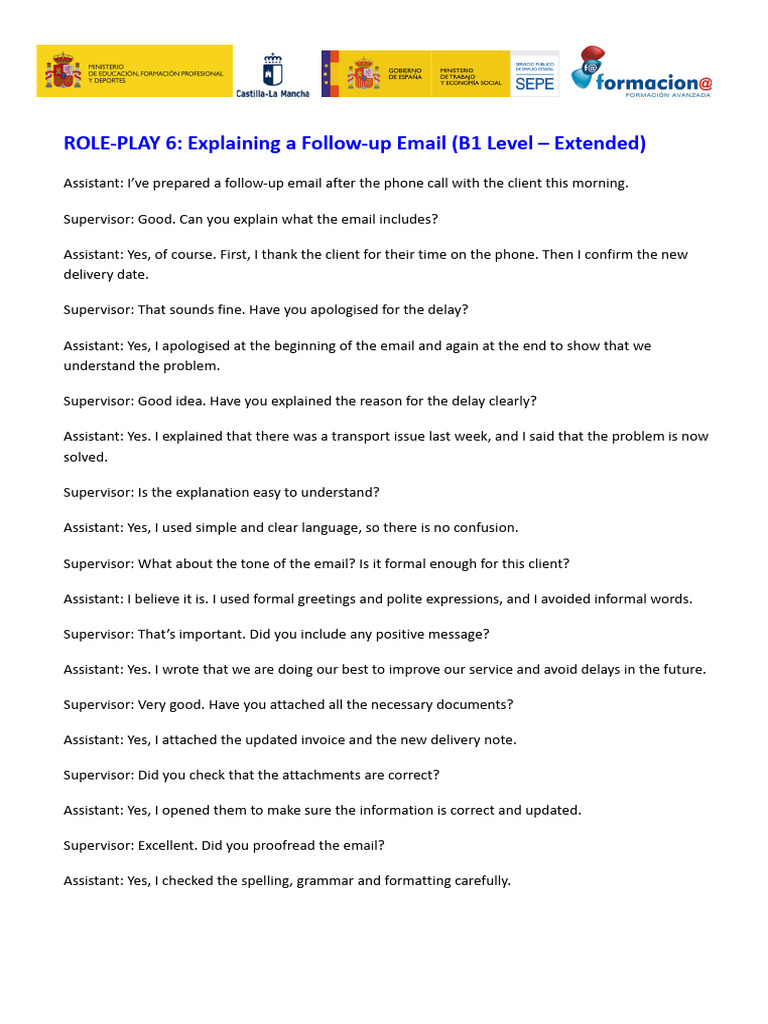 MINISTERIO DE EDUCACIÓN, FORMACIÓN PROFESIONAL Y DEPORTES

Castilla-La Mancha

GOBIERNO DE ESPAÑA MINISTERIO DE TRABAJO Y ECONOMÍA SOCIAL

SERVICIO PÚBLICO DE EMPLEO ESTATAL SEPE

formacion@ FORMACIÓN AVANZADA

ROLE-PLAY 6: Explaining a Follow-up Email (B1 Level – Extended)

Assistant: I've prepared a follow-up email after the phone call with the client this morning.

Supervisor: Good. Can you explain what the email includes?

Assistant: Yes, of course. First, I thank the client for their time on the phone. Then I confirm the new delivery date.

Supervisor: That sounds fine. Have you apologised for the delay?

Assistant: Yes, I apologised at the beginning of the email and again at the end to show that we understand the problem.

Supervisor: Good idea. Have you explained the reason for the delay clearly?

Assistant: Yes. I explained that there was a transport issue last week, and I said that the problem is now solved.

Supervisor: Is the explanation easy to understand?

Assistant: Yes, I used simple and clear language, so there is no confusion.

Supervisor: What about the tone of the email? Is it formal enough for this client?

Assistant: I believe it is. I used formal greetings and polite expressions, and I avoided informal words.

Supervisor: That's important. Did you include any positive message?

Assistant: Yes. I wrote that we are doing our best to improve our service and avoid delays in the future.

Supervisor: Very good. Have you attached all the necessary documents?

Assistant: Yes, I attached the updated invoice and the new delivery note.

Supervisor: Did you check that the attachments are correct?

Assistant: Yes, I opened them to make sure the information is correct and updated.

Supervisor: Excellent. Did you proofread the email?

Assistant: Yes, I checked the spelling, grammar and formatting carefully.